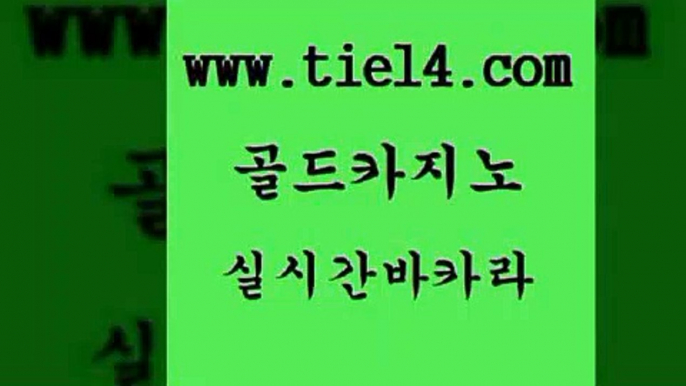 www.tie14.com

골드카지노

실시간바카라